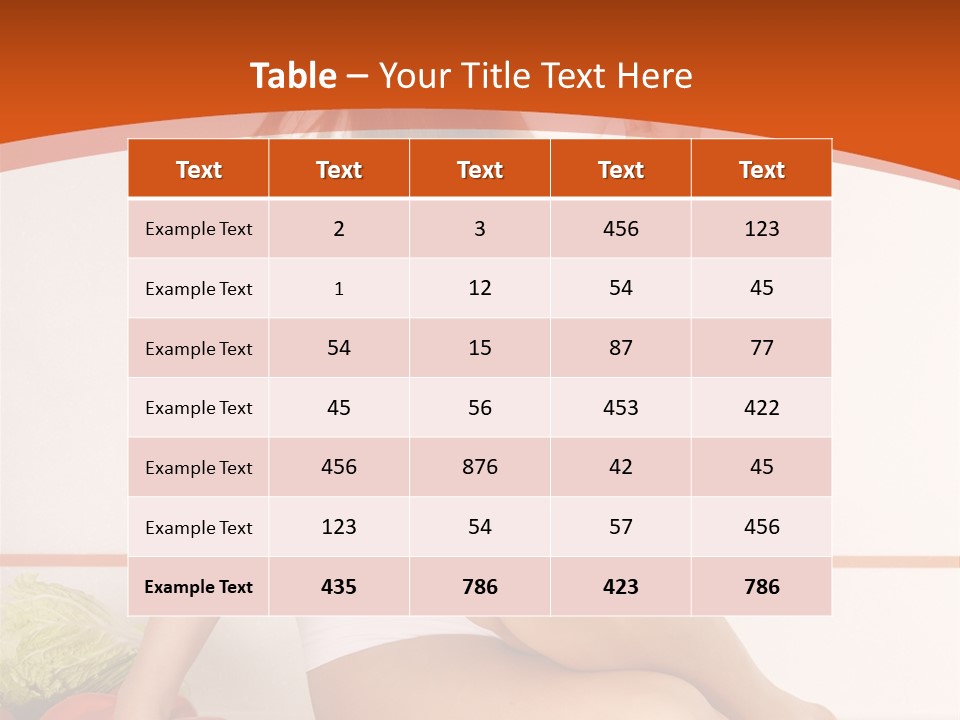 Table – Your Title Text Here

| Text | Text | Text | Text | Text |
|---|---|---|---|---|
| Example Text | 2 | 3 | 456 | 123 |
| Example Text | 1 | 12 | 54 | 45 |
| Example Text | 54 | 15 | 87 | 77 |
| Example Text | 45 | 56 | 453 | 422 |
| Example Text | 456 | 876 | 42 | 45 |
| Example Text | 123 | 54 | 57 | 456 |
| Example Text | 435 | 786 | 423 | 786 |